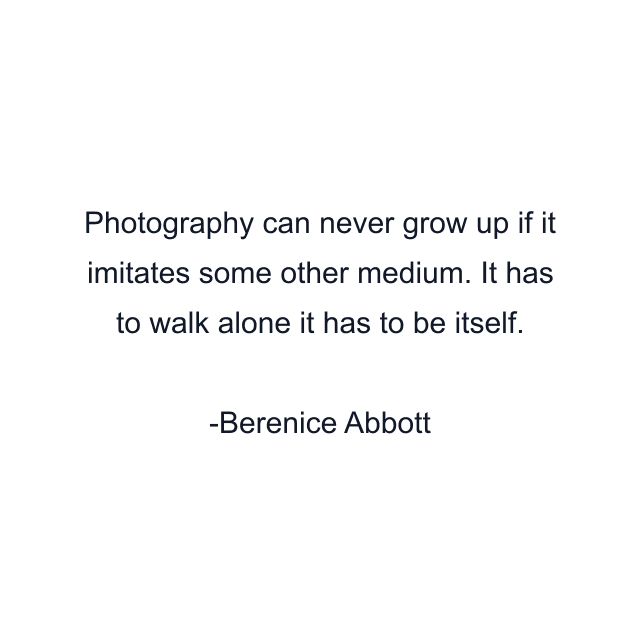 Photography can never grow up if it imitates some other medium. It has to walk alone it has to be itself.

-Berenice Abbott